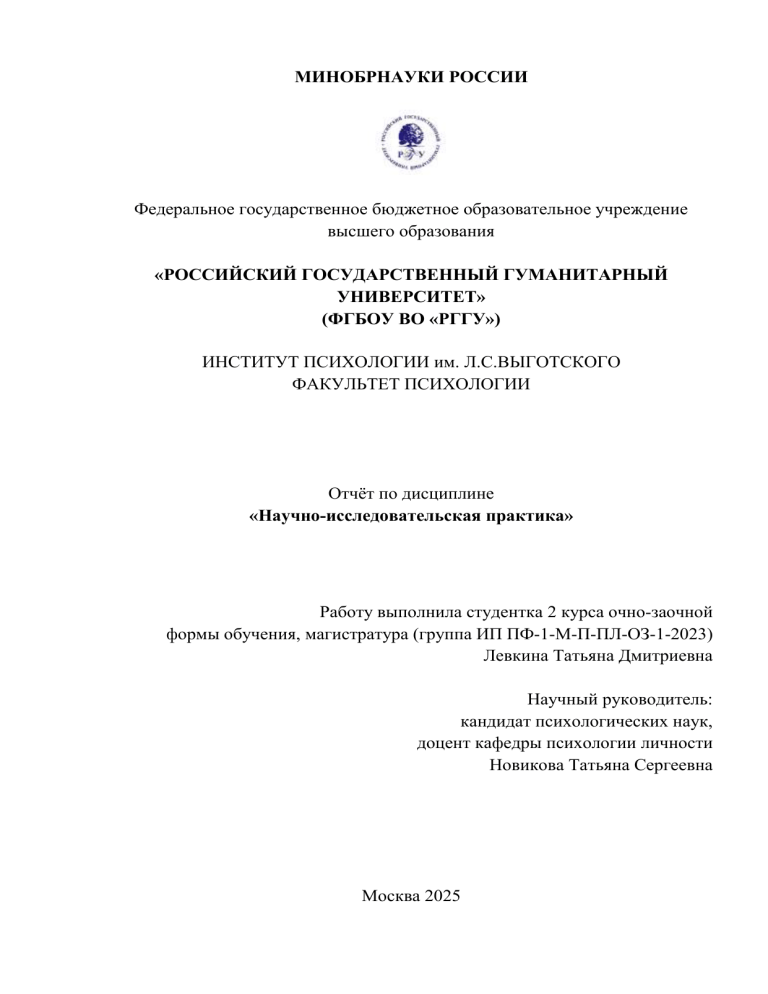 МИНОБРНАУКИ РОССИИ

РГГУ

Федеральное государственное бюджетное образовательное учреждение высшего образования

«РОССИЙСКИЙ ГОСУДАРСТВЕННЫЙ ГУМАНИТАРНЫЙ УНИВЕРСИТЕТ»
(ФГБОУ ВО «РГГУ»)

ИНСТИТУТ ПСИХОЛОГИИ им. Л.С.ВЫГОТСКОГО
ФАКУЛЬТЕТ ПСИХОЛОГИИ

Отчёт по дисциплине
«Научно-исследовательская практика»

Работу выполнила студентка 2 курса очно-заочной формы обучения, магистратура (группа ИП ПФ-1-М-П-ПЛ-ОЗ-1-2023)
Левкина Татьяна Дмитриевна

Научный руководитель:
кандидат психологических наук,
доцент кафедры психологии личности
Новикова Татьяна Сергеевна

Москва 2025